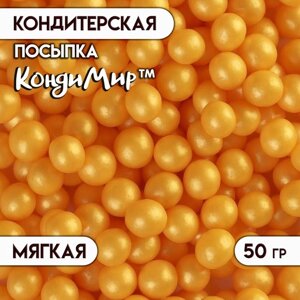 КОНДИТЕРСКАЯ
ПОСЫПКА
КондиМир™

МЯГКАЯ

50 гр